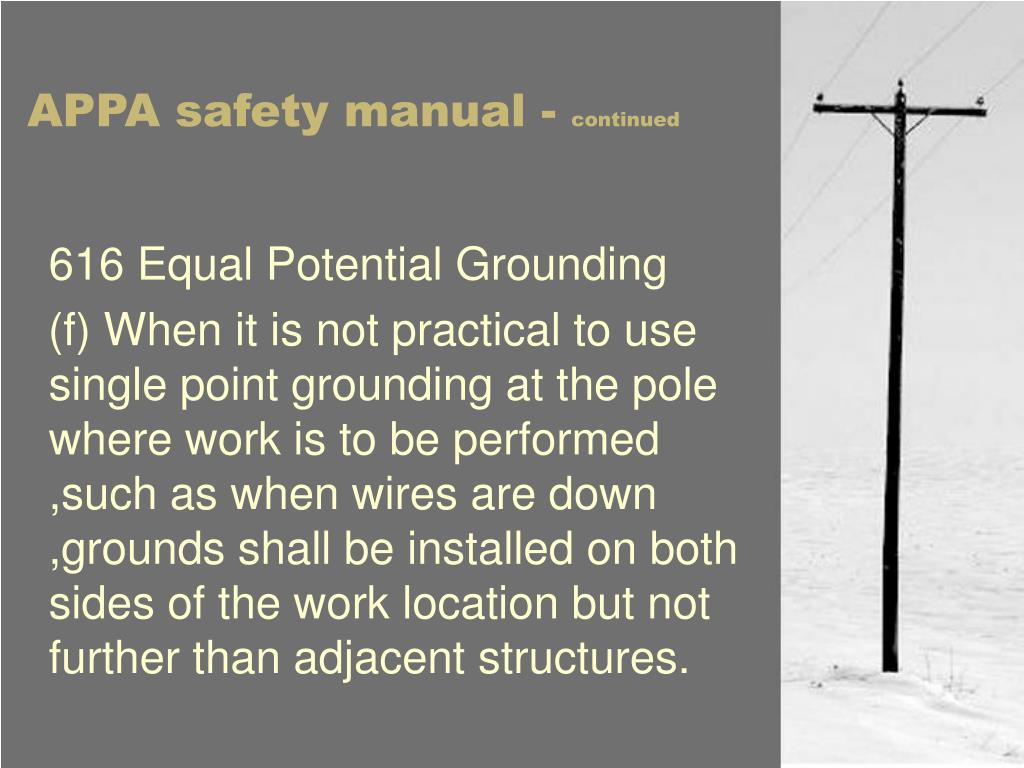 APPA safety manual - continued

616 Equal Potential Grounding

(f) When it is not practical to use single point grounding at the pole where work is to be performed ,such as when wires are down ,grounds shall be installed on both sides of the work location but not further than adjacent structures.